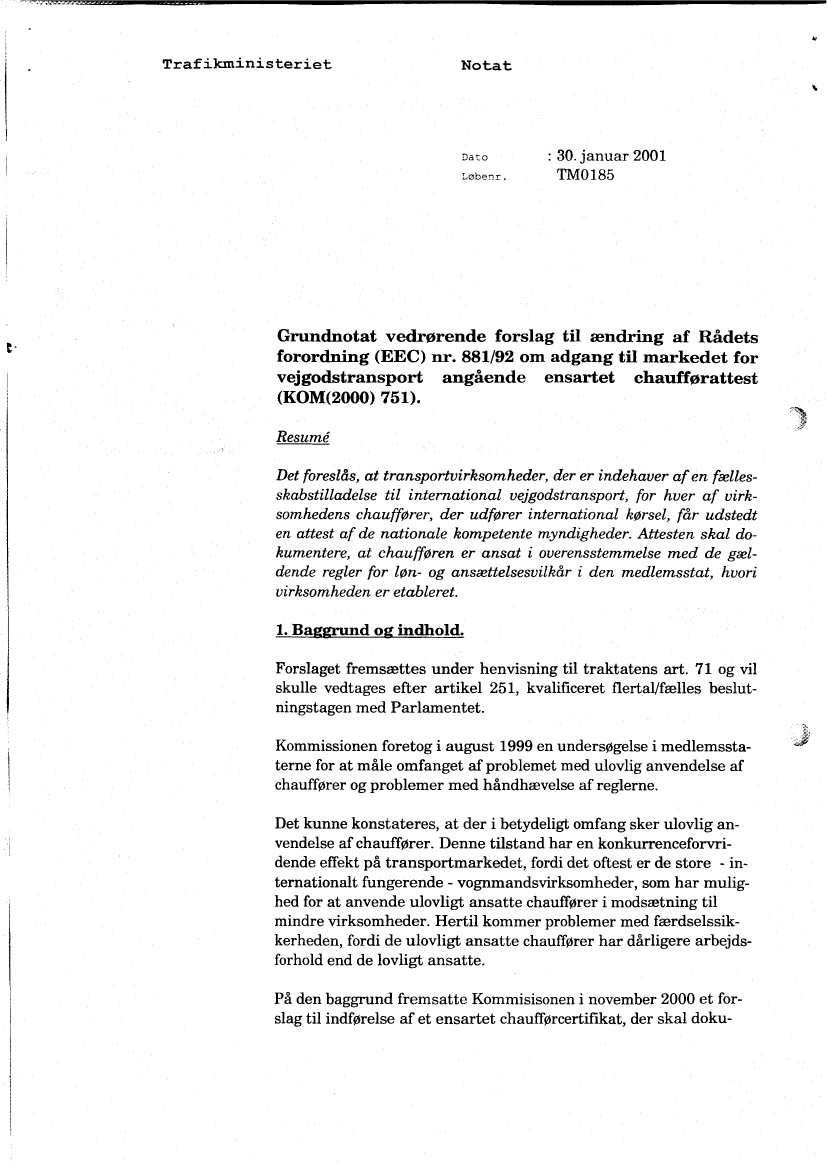 Trafikministeriet

Notat

Dato : 30. januar 2001
Løbenr. TM0185

Grundnotat vedrørende forslag til ændring af Rådets forordning (EEC) nr. 881/92 om adgang til markedet for vejgodstransport angående ensartet chaufførattest (KOM(2000) 751).

Resumé

Det foreslås, at transportvirksomheder, der er indehaver af en fællesskabstilladelse til international vejgodstransport, for hver af virksomhedens chauffører, der udfører international kørsel, får udstedt en attest af de nationale kompetente myndigheder. Attesten skal dokumentere, at chaufføren er ansat i overensstemmelse med de gældende regler for løn- og ansættelsesvilkår i den medlemsstat, hvori virksomheden er etableret.

1. Baggrund og indhold.

Forslaget fremsættes under henvisning til traktatens art. 71 og vil skulle vedtages efter artikel 251, kvalificeret flertal/fælles beslutningstagen med Parlamentet.

Kommissionen foretog i august 1999 en undersøgelse i medlemsstaterne for at måle omfanget af problemet med ulovlig anvendelse af chauffører og problemer med håndhævelse af reglerne.

Det kunne konstateres, at der i betydeligt omfang sker ulovlig anvendelse af chauffører. Denne tilstand har en konkurrenceforvridende effekt på transportmarkedet, fordi det oftest er de store - internationalt fungerende - vognmandsvirksomheder, som har mulighed for at anvende ulovligt ansatte chauffører i modsætning til mindre virksomheder. Hertil kommer problemer med færdselssikkerheden, fordi de ulovligt ansatte chauffører har dårligere arbejdsforhold end de lovligt ansatte.

På den baggrund fremsatte Kommisisonen i november 2000 et forslag til indførelse af et ensartet chaufførcertifikat, der skal doku-